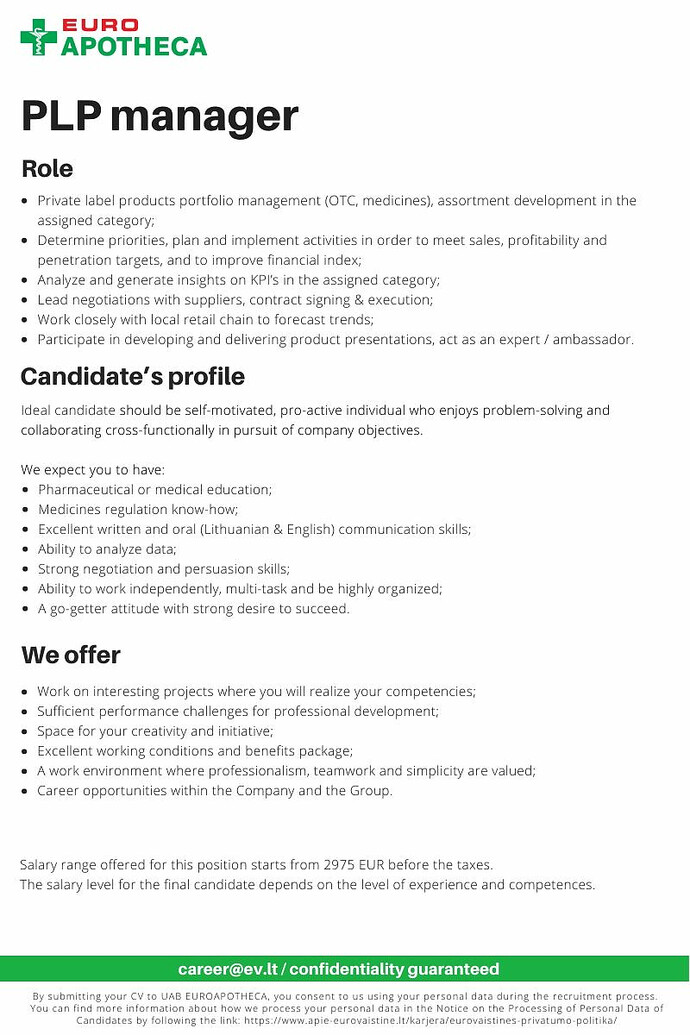 EURO
APOTHECA

PLP manager

Role

- Private label products portfolio management (OTC, medicines), assortment development in the assigned category;
- Determine priorities, plan and implement activities in order to meet sales, profitability and penetration targets, and to improve financial index;
- Analyze and generate insights on KPI's in the assigned category;
- Lead negotiations with suppliers, contract signing & execution;
- Work closely with local retail chain to forecast trends;
- Participate in developing and delivering product presentations, act as an expert / ambassador.

Candidate's profile

Ideal candidate should be self-motivated, pro-active individual who enjoys problem-solving and collaborating cross-functionally in pursuit of company objectives.

We expect you to have:
- Pharmaceutical or medical education;
- Medicines regulation know-how;
- Excellent written and oral (Lithuanian & English) communication skills;
- Ability to analyze data;
- Strong negotiation and persuasion skills;
- Ability to work independently, multi-task and be highly organized;
- A go-getter attitude with strong desire to succeed.

We offer

- Work on interesting projects where you will realize your competencies;
- Sufficient performance challenges for professional development;
- Space for your creativity and initiative;
- Excellent working conditions and benefits package;
- A work environment where professionalism, teamwork and simplicity are valued;
- Career opportunities within the Company and the Group.

Salary range offered for this position starts from 2975 EUR before the taxes.
The salary level for the final candidate depends on the level of experience and competences.

career@ev.lt / confidentiality guaranteed

By submitting your CV to UAB EUROAPOTHECA, you consent to us using your personal data during the recruitment process. You can find more information about how we process your personal data in the Notice on the Processing of Personal Data of Candidates by following the link: https://www.apie-eurovaistine.lt/karjera/eurovaistines-privatumo-politika/